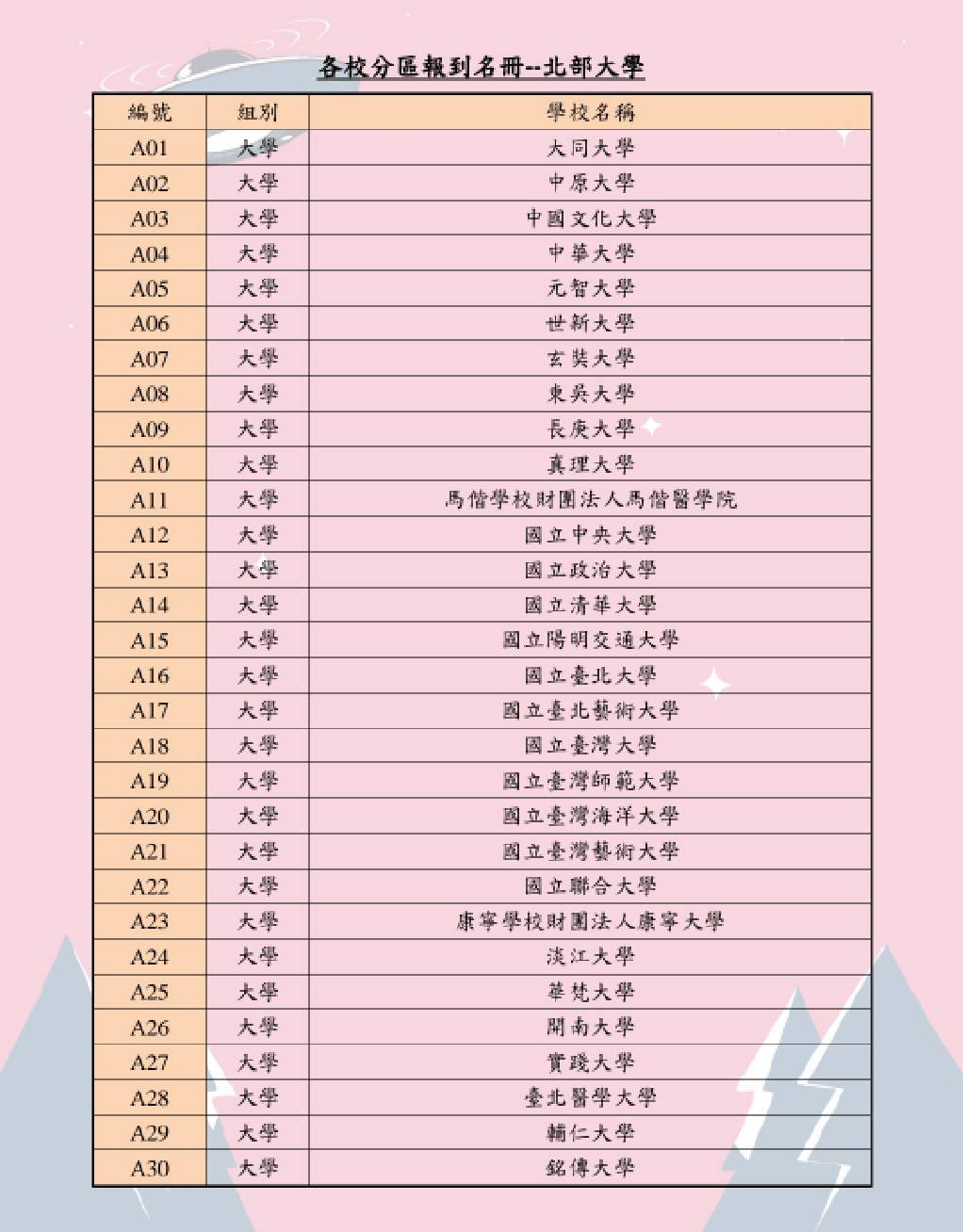 各校分區報到名冊--北部大學

| 編號 | 組別 | 學校名稱 |
|---|---|---|
| A01 | 大學 | 大同大學 |
| A02 | 大學 | 中原大學 |
| A03 | 大學 | 中國文化大學 |
| A04 | 大學 | 中華大學 |
| A05 | 大學 | 元智大學 |
| A06 | 大學 | 世新大學 |
| A07 | 大學 | 玄奘大學 |
| A08 | 大學 | 東吳大學 |
| A09 | 大學 | 長庚大學 |
| A10 | 大學 | 真理大學 |
| A11 | 大學 | 馬偕學校財團法人馬偕醫學院 |
| A12 | 大學 | 國立中央大學 |
| A13 | 大學 | 國立政治大學 |
| A14 | 大學 | 國立清華大學 |
| A15 | 大學 | 國立陽明交通大學 |
| A16 | 大學 | 國立臺北大學 |
| A17 | 大學 | 國立臺北藝術大學 |
| A18 | 大學 | 國立臺灣大學 |
| A19 | 大學 | 國立臺灣師範大學 |
| A20 | 大學 | 國立臺灣海洋大學 |
| A21 | 大學 | 國立臺灣藝術大學 |
| A22 | 大學 | 國立聯合大學 |
| A23 | 大學 | 康寧學校財團法人康寧大學 |
| A24 | 大學 | 淡江大學 |
| A25 | 大學 | 華梵大學 |
| A26 | 大學 | 開南大學 |
| A27 | 大學 | 實踐大學 |
| A28 | 大學 | 臺北醫學大學 |
| A29 | 大學 | 輔仁大學 |
| A30 | 大學 | 銘傳大學 |